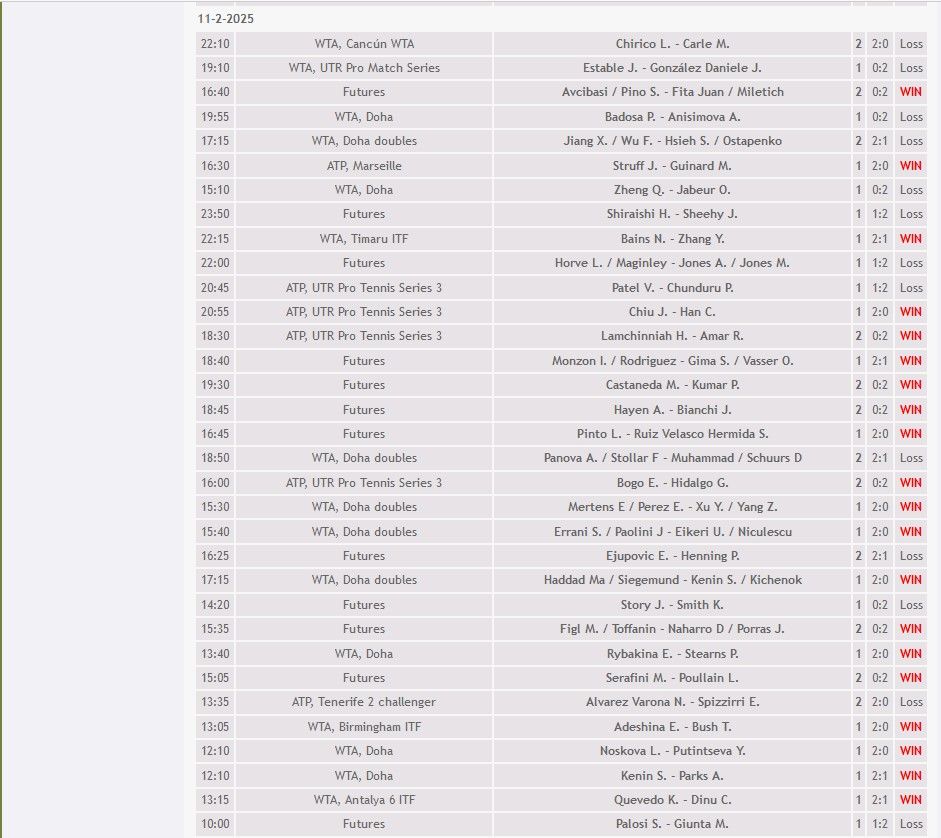 11-2-2025

| | | | | | |
|---|---|---|---|---|---|
| 22:10 | WTA, Cancún WTA | Chirico L. - Carle M. | 2 | 2:0 | Loss |
| 19:10 | WTA, UTR Pro Match Series | Estable J. - González Daniele J. | 1 | 0:2 | Loss |
| 16:40 | Futures | Avcibasi / Pino S. - Fita Juan / Miletich | 2 | 0:2 | WIN |
| 19:55 | WTA, Doha | Badosa P. - Anisimova A. | 1 | 0:2 | Loss |
| 17:15 | WTA, Doha doubles | Jiang X. / Wu F. - Hsieh S. / Ostapenko | 2 | 2:1 | Loss |
| 16:30 | ATP, Marseille | Struff J. - Guinard M. | 1 | 2:0 | WIN |
| 15:10 | WTA, Doha | Zheng Q. - Jabeur O. | 1 | 0:2 | Loss |
| 23:50 | Futures | Shiraishi H. - Sheehy J. | 1 | 1:2 | Loss |
| 22:15 | WTA, Timaru ITF | Bains N. - Zhang Y. | 1 | 2:1 | WIN |
| 22:00 | Futures | Horve L. / Maginley - Jones A. / Jones M. | 1 | 1:2 | Loss |
| 20:45 | ATP, UTR Pro Tennis Series 3 | Patel V. - Chunduru P. | 1 | 1:2 | Loss |
| 20:55 | ATP, UTR Pro Tennis Series 3 | Chiu J. - Han C. | 1 | 2:0 | WIN |
| 18:30 | ATP, UTR Pro Tennis Series 3 | Lamchinniah H. - Amar R. | 2 | 0:2 | WIN |
| 18:40 | Futures | Monzon I. / Rodriguez - Gima S. / Vasser O. | 1 | 2:1 | WIN |
| 19:30 | Futures | Castaneda M. - Kumar P. | 2 | 0:2 | WIN |
| 18:45 | Futures | Hayen A. - Bianchi J. | 2 | 0:2 | WIN |
| 16:45 | Futures | Pinto L. - Ruiz Velasco Hermida S. | 1 | 2:0 | WIN |
| 18:50 | WTA, Doha doubles | Panova A. / Stollar F - Muhammad / Schuurs D | 2 | 2:1 | Loss |
| 16:00 | ATP, UTR Pro Tennis Series 3 | Bogo E. - Hidalgo G. | 2 | 0:2 | WIN |
| 15:30 | WTA, Doha doubles | Mertens E / Perez E. - Xu Y. / Yang Z. | 1 | 2:0 | WIN |
| 15:40 | WTA, Doha doubles | Errani S. / Paolini J - Eikeri U. / Niculescu | 1 | 2:0 | WIN |
| 16:25 | Futures | Ejupovic E. - Henning P. | 2 | 2:1 | Loss |
| 17:15 | WTA, Doha doubles | Haddad Ma / Siegemund - Kenin S. / Kichenok | 1 | 2:0 | WIN |
| 14:20 | Futures | Story J. - Smith K. | 1 | 0:2 | Loss |
| 15:35 | Futures | Figl M. / Toffanin - Naharro D / Porras J. | 2 | 0:2 | WIN |
| 13:40 | WTA, Doha | Rybakina E. - Stearns P. | 1 | 2:0 | WIN |
| 15:05 | Futures | Serafini M. - Poullain L. | 2 | 0:2 | WIN |
| 13:35 | ATP, Tenerife 2 challenger | Alvarez Varona N. - Spizzirri E. | 2 | 2:0 | Loss |
| 13:05 | WTA, Birmingham ITF | Adeshina E. - Bush T. | 1 | 2:0 | WIN |
| 12:10 | WTA, Doha | Noskova L. - Putintseva Y. | 1 | 2:0 | WIN |
| 12:10 | WTA, Doha | Kenin S. - Parks A. | 1 | 2:1 | WIN |
| 13:15 | WTA, Antalya 6 ITF | Quevedo K. - Dinu C. | 1 | 2:1 | WIN |
| 10:00 | Futures | Palosi S. - Giunta M. | 1 | 1:2 | Loss |